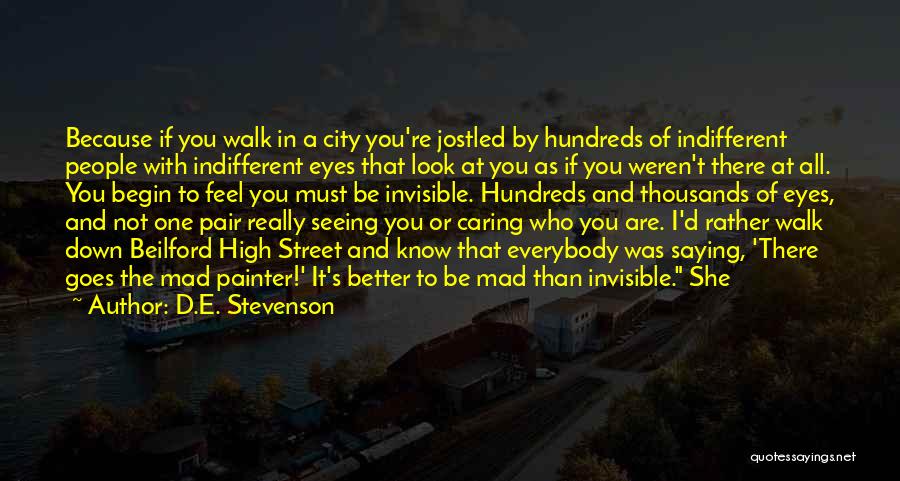 Because if you walk in a city you're jostled by hundreds of indifferent people with indifferent eyes that look at you as if you weren't there at all. You begin to feel you must be invisible. Hundreds and thousands of eyes, and not one pair really seeing you or caring who you are. I'd rather walk down Beilford High Street and know that everybody was saying, 'There goes the mad painter!' It's better to be mad than invisible." She

~ Author: D.E. Stevenson

quotessayings.net